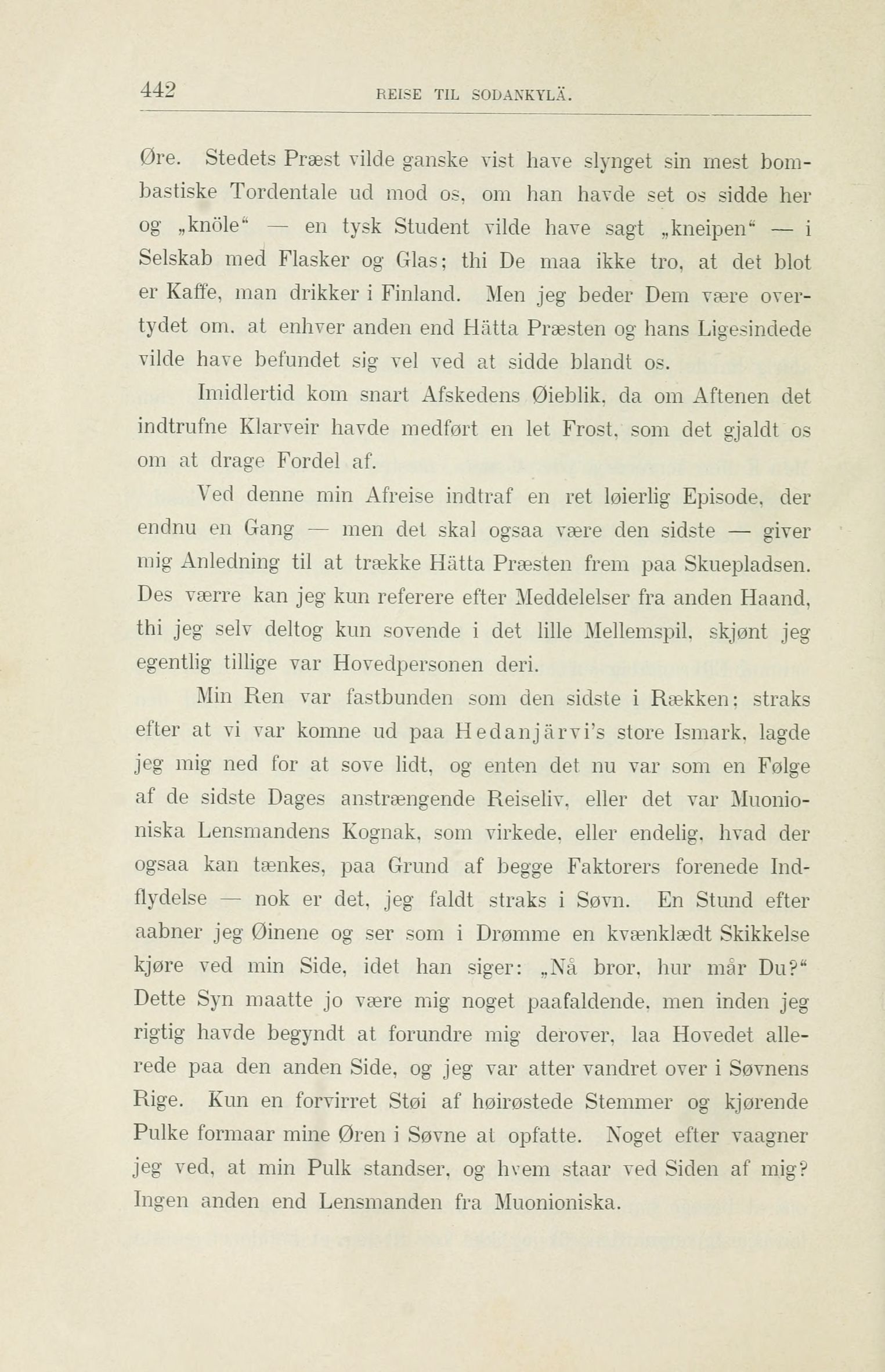 442 REISE TIL SODANKYLÄ.

Øre. Stedets Præst vilde ganske vist have slynget sin mest bombastiske Tordentale ud mod os, om han havde set os sidde her og „knöle“ — en tysk Student vilde have sagt „kneipen“ — i Selskab med Flasker og Glas; thi De maa ikke tro, at det blot er Kaffe, man drikker i Finland. Men jeg beder Dem være overtydet om, at enhver anden end Hätta Præsten og hans Ligesindede vilde have befundet sig vel ved at sidde blandt os.

Imidlertid kom snart Afskedens Øieblik, da om Aftenen det indtrufne Klarveir havde medført en let Frost, som det gjaldt os om at drage Fordel af.

Ved denne min Afreise indtraf en ret løierlig Episode, der endnu en Gang — men det skal ogsaa være den sidste — giver mig Anledning til at trække Hätta Præsten frem paa Skuepladsen. Des værre kan jeg kun referere efter Meddelelser fra anden Haand, thi jeg selv deltog kun sovende i det lille Mellemspil, skjønt jeg egentlig tillige var Hovedpersonen deri.

Min Ren var fastbunden som den sidste i Rækken; straks efter at vi var komne ud paa Hedanjärvi's store Ismark, lagde jeg mig ned for at sove lidt, og enten det nu var som en Følge af de sidste Dages anstrængende Reiseliv, eller det var Muonioniska Lensmandens Kognak, som virkede, eller endelig, hvad der ogsaa kan tænkes, paa Grund af begge Faktorers forenede Indflydelse — nok er det, jeg faldt straks i Søvn. En Stund efter aabner jeg Øinene og ser som i Drømme en kvænklædt Skikkelse kjøre ved min Side, idet han siger: „Nå bror, hur mår Du?“ Dette Syn maatte jo være mig noget paafaldende, men inden jeg rigtig havde begyndt at forundre mig derover, laa Hovedet allerede paa den anden Side, og jeg var atter vandret over i Søvnens Rige. Kun en forvirret Støi af høirøstede Stemmer og kjørende Pulke formaar mine Øren i Søvne at opfatte. Noget efter vaagner jeg ved, at min Pulk standser, og hvem staar ved Siden af mig? Ingen anden end Lensmanden fra Muonioniska.